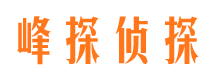 峰探侦探